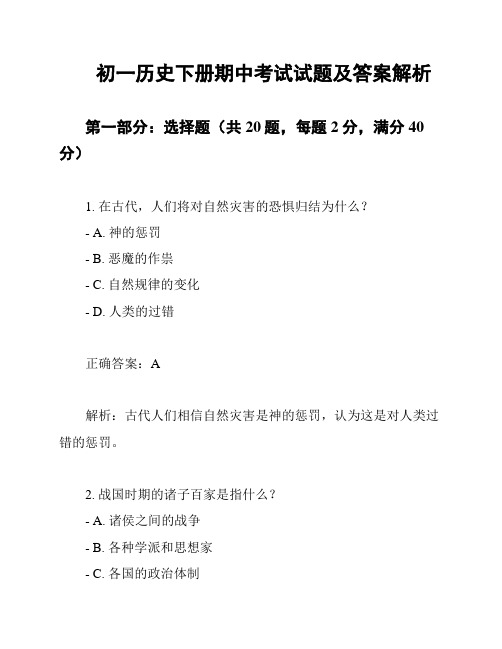 初一历史下册期中考试试题及答案解析

第一部分：选择题（共 20 题，每题 2 分，满分 40 分）

1. 在古代，人们将对自然灾害的恐惧归结为什么？
- A. 神的惩罚
- B. 恶魔的作祟
- C. 自然规律的变化
- D. 人类的过错

正确答案：A

解析：古代人们相信自然灾害是神的惩罚，认为这是对人类过错的惩罚。

2. 战国时期的诸子百家是指什么？
- A. 诸侯之间的战争
- B. 各种学派和思想家
- C. 各国的政治体制